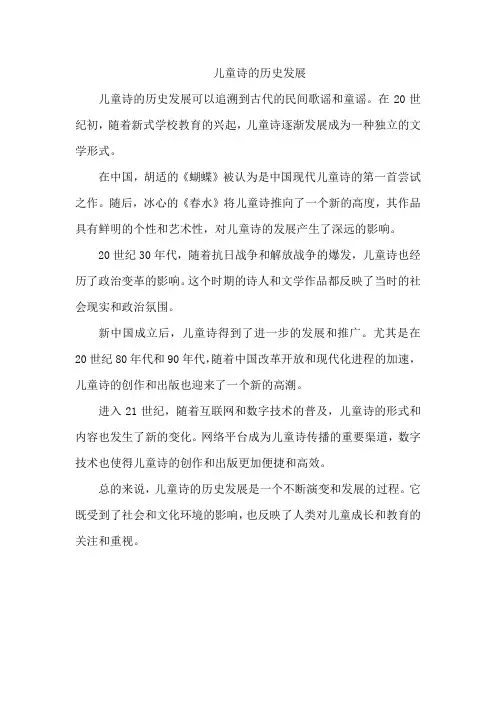 儿童诗的历史发展

儿童诗的历史发展可以追溯到古代的民间歌谣和童谣。在 20 世纪初，随着新式学校教育的兴起，儿童诗逐渐发展成为一种独立的文学形式。

在中国，胡适的《蝴蝶》被认为是中国现代儿童诗的第一首尝试之作。随后，冰心的《春水》将儿童诗推向了一个新的高度，其作品具有鲜明的个性和艺术性，对儿童诗的发展产生了深远的影响。

20 世纪 30 年代，随着抗日战争和解放战争的爆发，儿童诗也经历了政治变革的影响。这个时期的诗人和文学作品都反映了当时的社会现实和政治氛围。

新中国成立后，儿童诗得到了进一步的发展和推广。尤其是在 20 世纪 80 年代和 90 年代，随着中国改革开放和现代化进程的加速，儿童诗的创作和出版也迎来了一个新的高潮。

进入 21 世纪，随着互联网和数字技术的普及，儿童诗的形式和内容也发生了新的变化。网络平台成为儿童诗传播的重要渠道，数字技术也使得儿童诗的创作和出版更加便捷和高效。

总的来说，儿童诗的历史发展是一个不断演变和发展的过程。它既受到了社会和文化环境的影响，也反映了人类对儿童成长和教育的关注和重视。